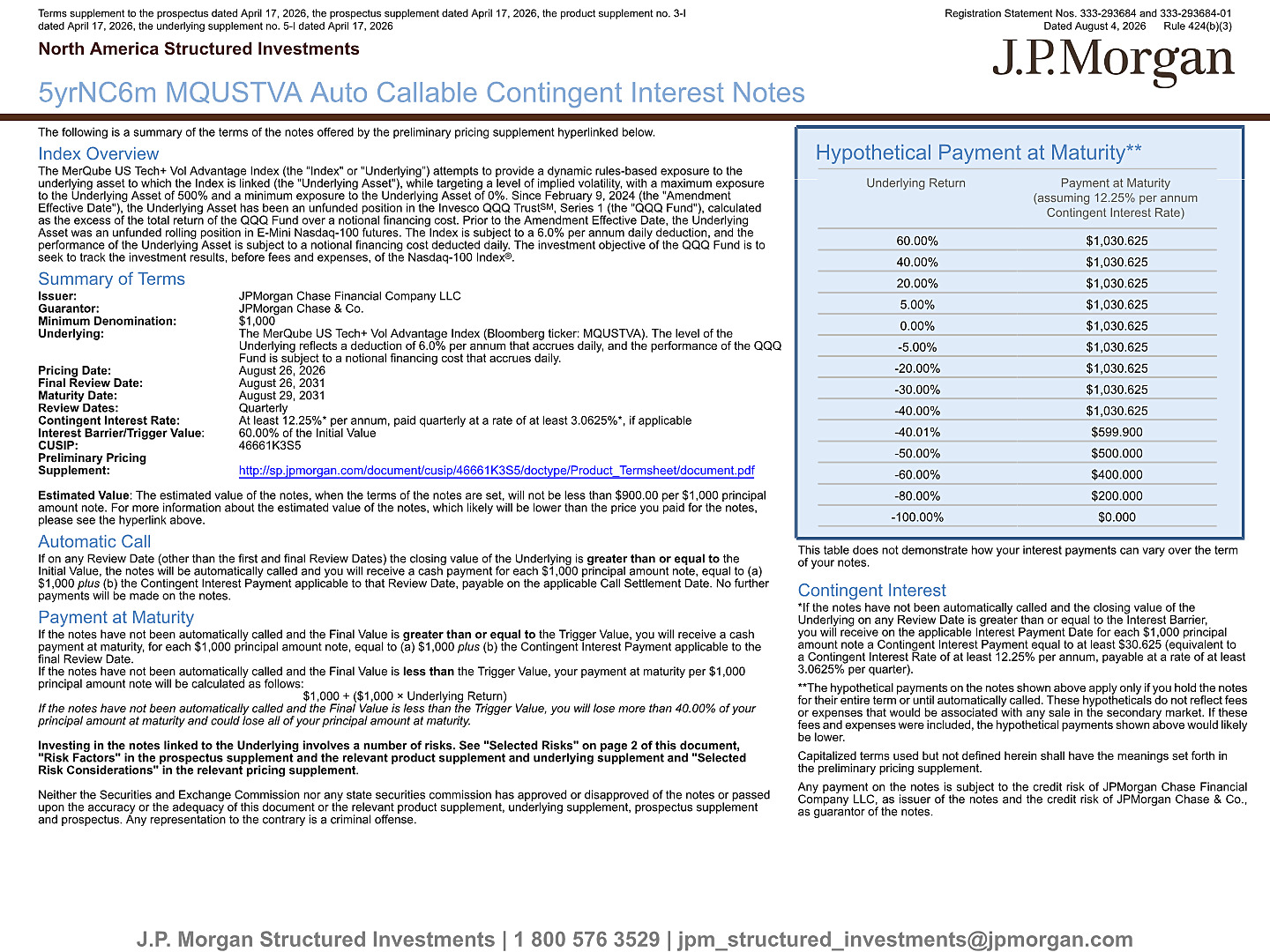 Terms supplement to the prospectus dated April 17, 2026, the prospectus supplement dated April 17, 2026, the product supplement no. 3-I dated April 17, 2026, the underlying supplement no. 5-I dated April 17, 2026

Registration Statement Nos. 333-293684 and 333-293684-01
Dated August 4, 2026 Rule 424(b)(3)

North America Structured Investments

J.P.Morgan

5yrNC6m MQUSTVA Auto Callable Contingent Interest Notes

The following is a summary of the terms of the notes offered by the preliminary pricing supplement hyperlinked below.

Index Overview

The MerQube US Tech+ Vol Advantage Index (the "Index" or "Underlying") attempts to provide a dynamic rules-based exposure to the underlying asset to which the Index is linked (the "Underlying Asset"), while targeting a level of implied volatility, with a maximum exposure to the Underlying Asset of 500% and a minimum exposure to the Underlying Asset of 0%. Since February 9, 2024 (the "Amendment Effective Date"), the Underlying Asset has been an unfunded position in the Invesco QQQ Trust$^{SM}$, Series 1 (the "QQQ Fund"), calculated as the excess of the total return of the QQQ Fund over a notional financing cost. Prior to the Amendment Effective Date, the Underlying Asset was an unfunded rolling position in E-Mini Nasdaq-100 futures. The Index is subject to a 6.0% per annum daily deduction, and the performance of the Underlying Asset is subject to a notional financing cost deducted daily. The investment objective of the QQQ Fund is to seek to track the investment results, before fees and expenses, of the Nasdaq-100 Index®.

Summary of Terms

Issuer: JPMorgan Chase Financial Company LLC
Guarantor: JPMorgan Chase & Co.
Minimum Denomination: $1,000
Underlying: The MerQube US Tech+ Vol Advantage Index (Bloomberg ticker: MQUSTVA). The level of the Underlying reflects a deduction of 6.0% per annum that accrues daily, and the performance of the QQQ Fund is subject to a notional financing cost that accrues daily.
Pricing Date: August 26, 2026
Final Review Date: August 26, 2031
Maturity Date: August 29, 2031
Review Dates: Quarterly
Contingent Interest Rate: At least 12.25%* per annum, paid quarterly at a rate of at least 3.0625%*, if applicable
Interest Barrier/Trigger Value: 60.00% of the Initial Value
CUSIP: 46661K3S5
Preliminary Pricing Supplement: http://sp.jpmorgan.com/document/cusip/46661K3S5/doctype/Product_Termsheet/document.pdf

Estimated Value: The estimated value of the notes, when the terms of the notes are set, will not be less than $900.00 per $1,000 principal amount note. For more information about the estimated value of the notes, which likely will be lower than the price you paid for the notes, please see the hyperlink above.

Automatic Call

If on any Review Date (other than the first and final Review Dates) the closing value of the Underlying is greater than or equal to the Initial Value, the notes will be automatically called and you will receive a cash payment for each $1,000 principal amount note, equal to (a) $1,000 plus (b) the Contingent Interest Payment applicable to that Review Date, payable on the applicable Call Settlement Date. No further payments will be made on the notes.

Payment at Maturity

If the notes have not been automatically called and the Final Value is greater than or equal to the Trigger Value, you will receive a cash payment at maturity, for each $1,000 principal amount note, equal to (a) $1,000 plus (b) the Contingent Interest Payment applicable to the final Review Date.
If the notes have not been automatically called and the Final Value is less than the Trigger Value, your payment at maturity per $1,000 principal amount note will be calculated as follows:
$1,000 + ($1,000 × Underlying Return)
If the notes have not been automatically called and the Final Value is less than the Trigger Value, you will lose more than 40.00% of your principal amount at maturity and could lose all of your principal amount at maturity.

Investing in the notes linked to the Underlying involves a number of risks. See "Selected Risks" on page 2 of this document, "Risk Factors" in the prospectus supplement and the relevant product supplement and underlying supplement and "Selected Risk Considerations" in the relevant pricing supplement.

Neither the Securities and Exchange Commission nor any state securities commission has approved or disapproved of the notes or passed upon the accuracy or the adequacy of this document or the relevant product supplement, underlying supplement, prospectus supplement and prospectus. Any representation to the contrary is a criminal offense.

Hypothetical Payment at Maturity**

| Underlying Return | Payment at Maturity (assuming 12.25% per annum Contingent Interest Rate) |
|---|---|
| 60.00% | $1,030.625 |
| 40.00% | $1,030.625 |
| 20.00% | $1,030.625 |
| 5.00% | $1,030.625 |
| 0.00% | $1,030.625 |
| -5.00% | $1,030.625 |
| -20.00% | $1,030.625 |
| -30.00% | $1,030.625 |
| -40.00% | $1,030.625 |
| -40.01% | $599.900 |
| -50.00% | $500.000 |
| -60.00% | $400.000 |
| -80.00% | $200.000 |
| -100.00% | $0.000 |

This table does not demonstrate how your interest payments can vary over the term of your notes.

Contingent Interest

*If the notes have not been automatically called and the closing value of the Underlying on any Review Date is greater than or equal to the Interest Barrier, you will receive on the applicable Interest Payment Date for each $1,000 principal amount note a Contingent Interest Payment equal to at least $30.625 (equivalent to a Contingent Interest Rate of at least 12.25% per annum, payable at a rate of at least 3.0625% per quarter).

**The hypothetical payments on the notes shown above apply only if you hold the notes for their entire term or until automatically called. These hypotheticals do not reflect fees or expenses that would be associated with any sale in the secondary market. If these fees and expenses were included, the hypothetical payments shown above would likely be lower.

Capitalized terms used but not defined herein shall have the meanings set forth in the preliminary pricing supplement.

Any payment on the notes is subject to the credit risk of JPMorgan Chase Financial Company LLC, as issuer of the notes and the credit risk of JPMorgan Chase & Co., as guarantor of the notes.

J.P. Morgan Structured Investments | 1 800 576 3529 | jpm_structured_investments@jpmorgan.com